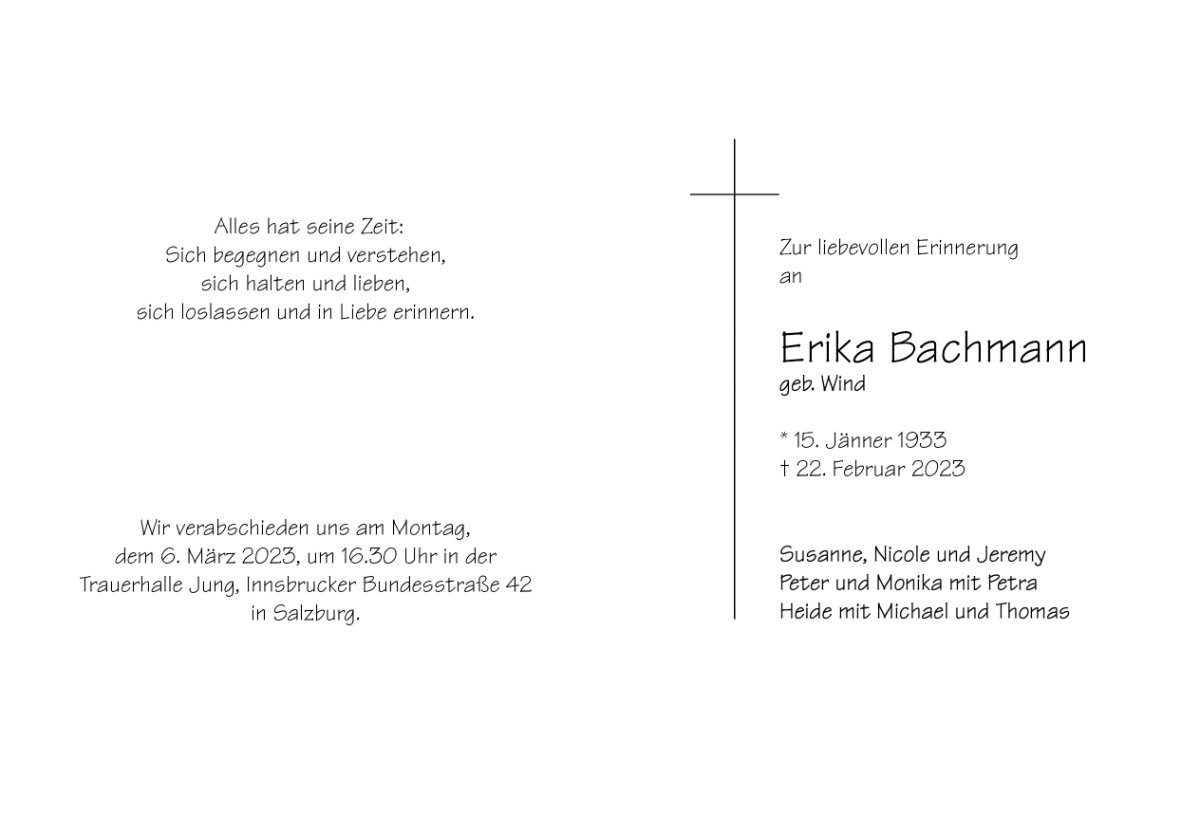 Alles hat seine Zeit:
Sich begegnen und verstehen,
sich halten und lieben,
sich loslassen und in Liebe erinnern.

Wir verabschieden uns am Montag, dem 6. März 2023, um 16.30 Uhr in der Trauerhalle Jung, Innsbrucker Bundesstraße 42 in Salzburg.

Zur liebevollen Erinnerung an

Erika Bachmann
geb. Wind

* 15. Jänner 1933
† 22. Februar 2023

Susanne, Nicole und Jeremy
Peter und Monika mit Petra
Heide mit Michael und Thomas